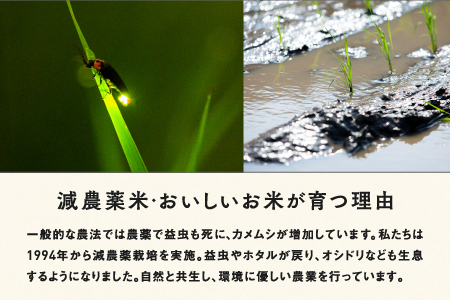 減農薬米･おいしいお米が育つ理由

一般的な農法では農薬で益虫も死に、カメムシが増加しています。私たちは1994年から減農薬栽培を実施。益虫やホタルが戻り、オシドリなども生息するようになりました。自然と共生し、環境に優しい農業を行っています。